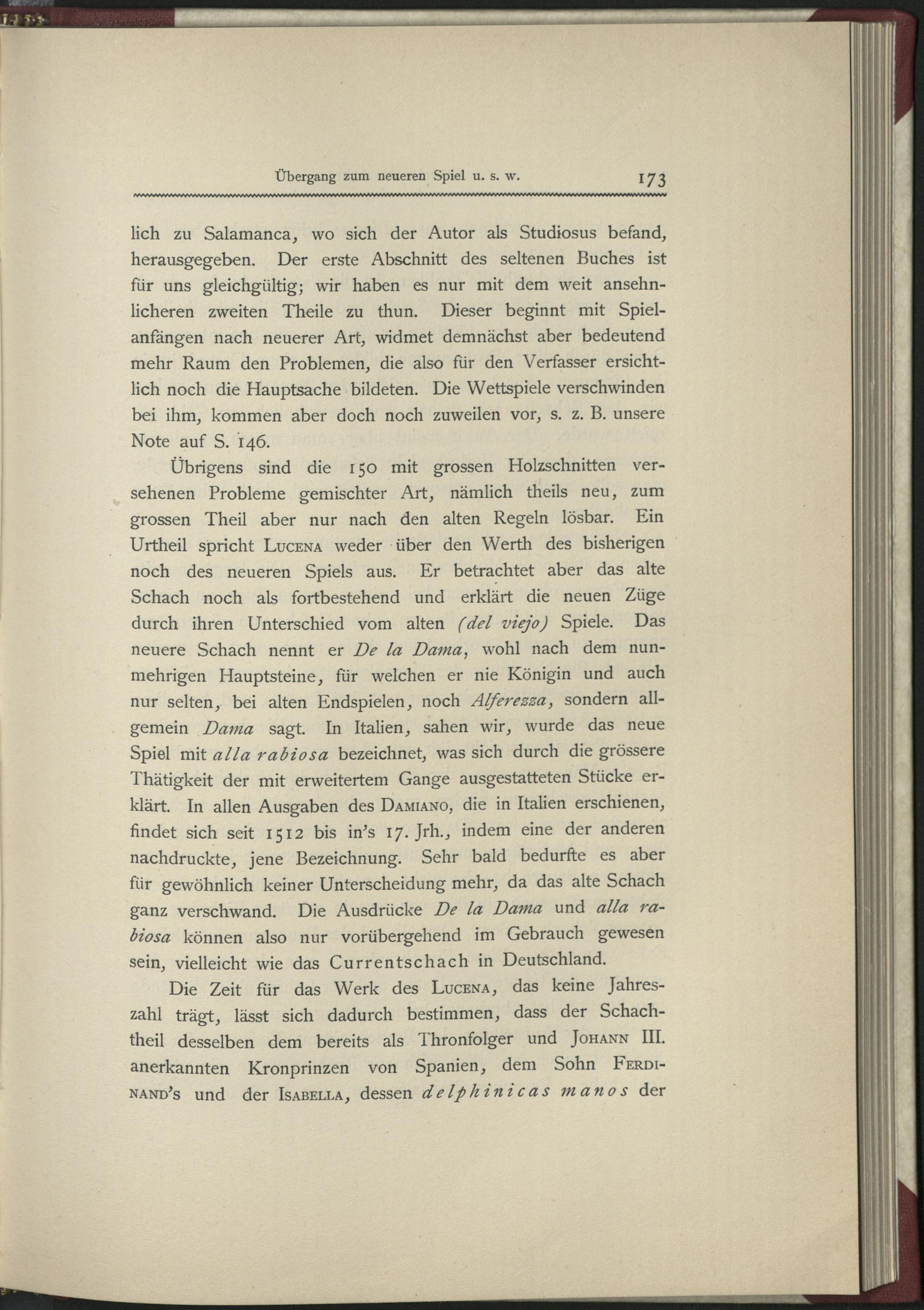 Übergang zum neueren Spiel u. s. w. 173

lich zu Salamanca, wo sich der Autor als Studiosus befand, herausgegeben. Der erste Abschnitt des seltenen Buches ist für uns gleichgültig; wir haben es nur mit dem weit ansehnlicheren zweiten Theile zu thun. Dieser beginnt mit Spielanfängen nach neuerer Art, widmet demnächst aber bedeutend mehr Raum den Problemen, die also für den Verfasser ersichtlich noch die Hauptsache bildeten. Die Wettspiele verschwinden bei ihm, kommen aber doch noch zuweilen vor, s. z. B. unsere Note auf S. 146.

Übrigens sind die 150 mit grossen Holzschnitten versehenen Probleme gemischter Art, nämlich theils neu, zum grossen Theil aber nur nach den alten Regeln lösbar. Ein Urtheil spricht Lucena weder über den Werth des bisherigen noch des neueren Spiels aus. Er betrachtet aber das alte Schach noch als fortbestehend und erklärt die neuen Züge durch ihren Unterschied vom alten (del viejo) Spiele. Das neuere Schach nennt er De la Dama, wohl nach dem nunmehrigen Hauptsteine, für welchen er nie Königin und auch nur selten, bei alten Endspielen, noch Alferezza, sondern allgemein Dama sagt. In Italien, sahen wir, wurde das neue Spiel mit alla rabiosa bezeichnet, was sich durch die grössere Thätigkeit der mit erweitertem Gange ausgestatteten Stücke erklärt. In allen Ausgaben des Damiano, die in Italien erschienen, findet sich seit 1512 bis in's 17. Jrh., indem eine der anderen nachdruckte, jene Bezeichnung. Sehr bald bedurfte es aber für gewöhnlich keiner Unterscheidung mehr, da das alte Schach ganz verschwand. Die Ausdrücke De la Dama und alla rabiosa können also nur vorübergehend im Gebrauch gewesen sein, vielleicht wie das Currentschach in Deutschland.

Die Zeit für das Werk des Lucena, das keine Jahreszahl trägt, lässt sich dadurch bestimmen, dass der Schachtheil desselben dem bereits als Thronfolger und Johann III. anerkannten Kronprinzen von Spanien, dem Sohn Ferdinand's und der Isabella, dessen delphinicas manos der